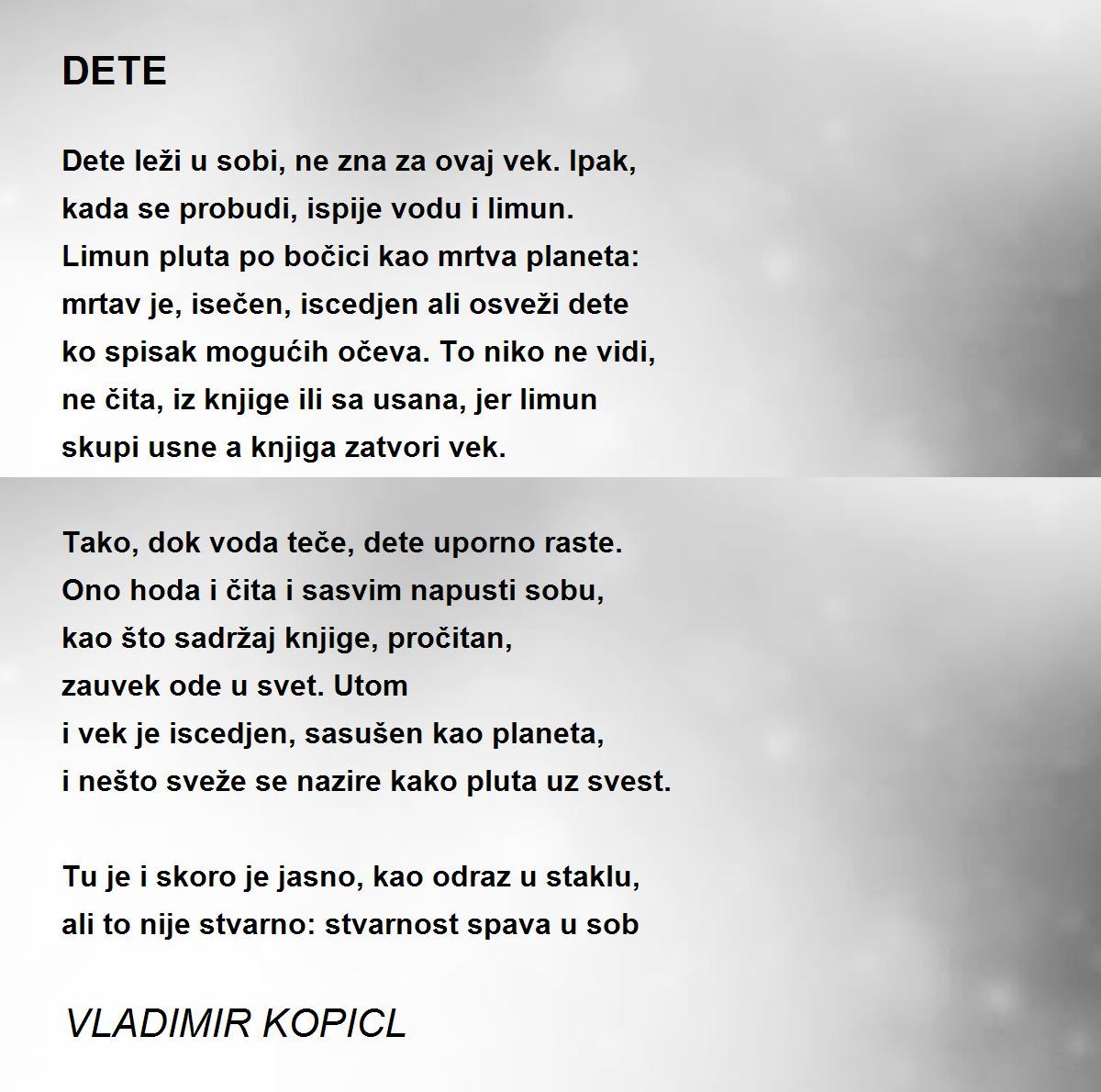 DETE

Dete leži u sobi, ne zna za ovaj vek. Ipak,
kada se probudi, ispije vodu i limun.
Limun pluta po bočici kao mrtva planeta:
mrtav je, isečen, iscedjen ali osveži dete
ko spisak mogućih očeva. To niko ne vidi,
ne čita, iz knjige ili sa usana, jer limun
skupi usne a knjiga zatvori vek.

Tako, dok voda teče, dete uporno raste.
Ono hoda i čita i sasvim napusti sobu,
kao što sadržaj knjige, pročitan,
zauvek ode u svet. Utom
i vek je iscedjen, sasušen kao planeta,
i nešto sveže se nazire kako pluta uz svest.

Tu je i skoro je jasno, kao odraz u staklu,
ali to nije stvarno: stvarnost spava u sob

VLADIMIR KOPICL